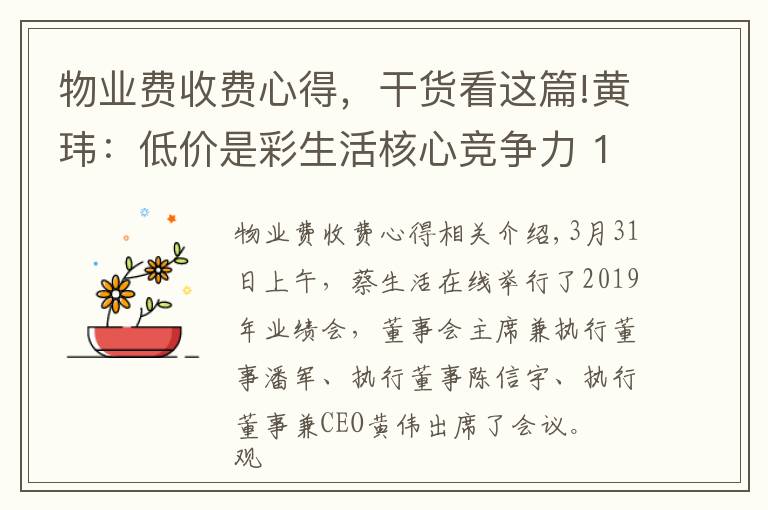 物业费收费心得，干货看这篇!黄玮：低价是彩生活核心竞争力 1

物业费收费心得相关介绍，3月31日上午，蔡生活在线举行了2019年业绩会，董事会主席兼执行董事潘军、执行董事陈信宇、执行董事兼CEO黄伟出席了会议。
观